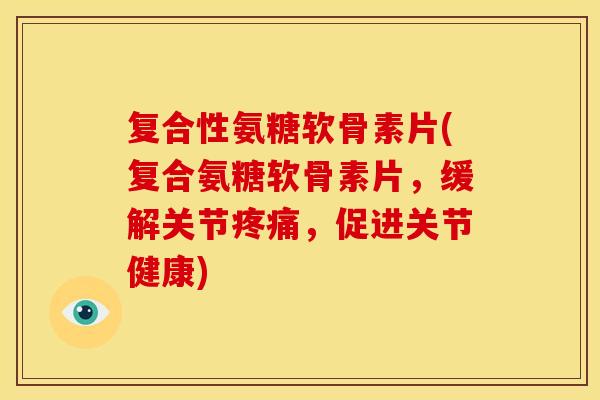 复合性氨糖软骨素片(复合氨糖软骨素片，缓解关节疼痛，促进关节健康)